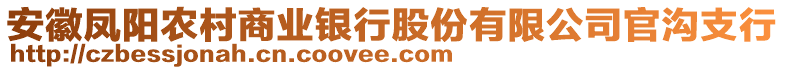 安徽凤阳农村商业银行股份有限公司官沟支行
http://czbessjonah.cn.coovee.com